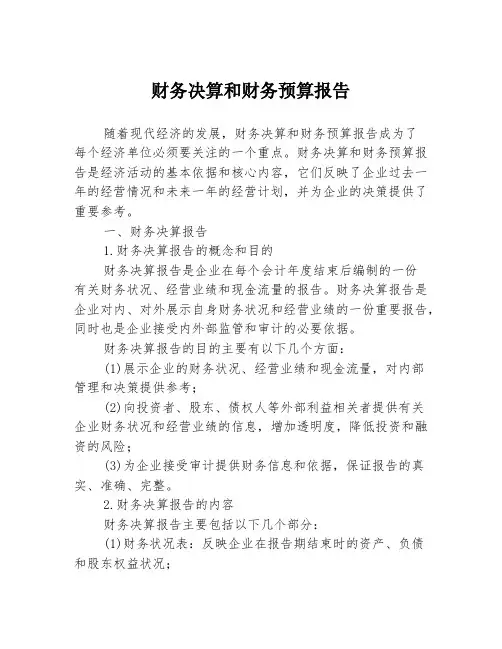 财务决算和财务预算报告

随着现代经济的发展，财务决算和财务预算报告成为了每个经济单位必须要关注的一个重点。财务决算和财务预算报告是经济活动的基本依据和核心内容，它们反映了企业过去一年的经营情况和未来一年的经营计划，并为企业的决策提供了重要参考。

一、财务决算报告

1.财务决算报告的概念和目的

财务决算报告是企业在每个会计年度结束后编制的一份有关财务状况、经营业绩和现金流量的报告。财务决算报告是企业对内、对外展示自身财务状况和经营业绩的一份重要报告，同时也是企业接受内外部监管和审计的必要依据。

财务决算报告的目的主要有以下几个方面：

(1)展示企业的财务状况、经营业绩和现金流量，对内部管理和决策提供参考；

(2)向投资者、股东、债权人等外部利益相关者提供有关企业财务状况和经营业绩的信息，增加透明度，降低投资和融资的风险；

(3)为企业接受审计提供财务信息和依据，保证报告的真实、准确、完整。

2.财务决算报告的内容

财务决算报告主要包括以下几个部分：

(1)财务状况表：反映企业在报告期结束时的资产、负债和股东权益状况；